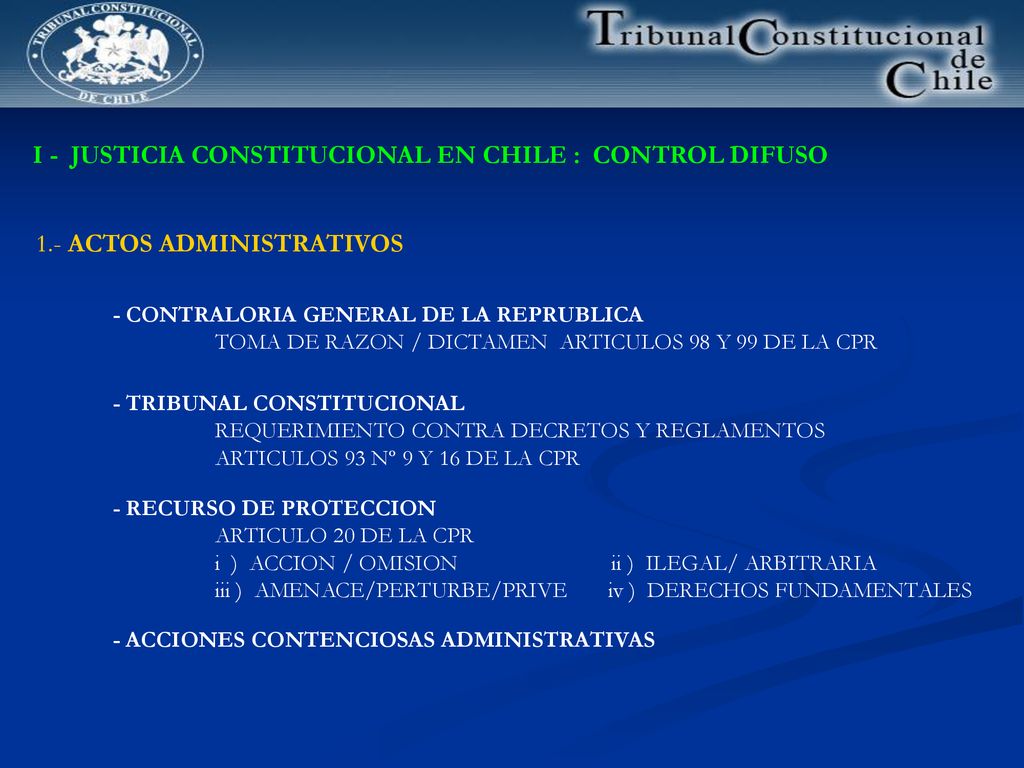 TRIBUNAL CONSTITUCIONAL
DE CHILE

Tribunal Constitucional de Chile

I - JUSTICIA CONSTITUCIONAL EN CHILE : CONTROL DIFUSO

1.- ACTOS ADMINISTRATIVOS

- CONTRALORIA GENERAL DE LA REPRUBLICA
TOMA DE RAZON / DICTAMEN ARTICULOS 98 Y 99 DE LA CPR

- TRIBUNAL CONSTITUCIONAL
REQUERIMIENTO CONTRA DECRETOS Y REGLAMENTOS
ARTICULOS 93 Nº 9 Y 16 DE LA CPR

- RECURSO DE PROTECCION
ARTICULO 20 DE LA CPR
i ) ACCION / OMISION ii ) ILEGAL/ ARBITRARIA
iii ) AMENACE/PERTURBE/PRIVE iv ) DERECHOS FUNDAMENTALES

- ACCIONES CONTENCIOSAS ADMINISTRATIVAS